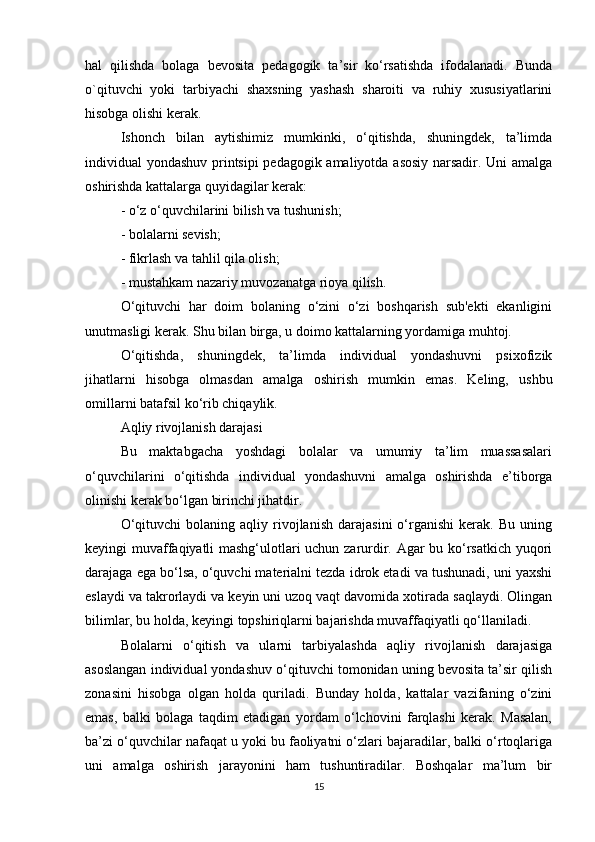 hal  qilishda  bolaga  bevosita  pedagogik  ta’sir  ko‘rsatishda  ifodalanadi.  Bunda o`qituvchi  yoki  tarbiyachi  shaxsning  yashash  sharoiti  va  ruhiy  xususiyatlarini hisobga olishi kerak.

Ishonch  bilan  aytishimiz  mumkinki,  o‘qitishda,  shuningdek,  ta’limda individual yondashuv printsipi pedagogik amaliyotda asosiy narsadir. Uni amalga oshirishda kattalarga quyidagilar kerak:

- o‘z o‘quvchilarini bilish va tushunish;

- bolalarni sevish;

- fikrlash va tahlil qila olish;

- mustahkam nazariy muvozanatga rioya qilish.

O‘qituvchi  har  doim  bolaning  o‘zini  o‘zi  boshqarish  sub'ekti  ekanligini unutmasligi kerak. Shu bilan birga, u doimo kattalarning yordamiga muhtoj.

O‘qitishda,  shuningdek,  ta’limda  individual  yondashuvni  psixofizik jihatlarni  hisobga  olmasdan  amalga  oshirish  mumkin  emas.  Keling,  ushbu omillarni batafsil ko‘rib chiqaylik.

Aqliy rivojlanish darajasi

Bu  maktabgacha  yoshdagi  bolalar  va  umumiy  ta’lim  muassasalari o‘quvchilarini  o‘qitishda  individual  yondashuvni  amalga  oshirishda  e’tiborga olinishi kerak bo‘lgan birinchi jihatdir.

O‘qituvchi bolaning aqliy rivojlanish darajasini o‘rganishi kerak. Bu uning keyingi muvaffaqiyatli mashg‘ulotlari uchun zarurdir. Agar bu ko‘rsatkich yuqori darajaga ega bo‘lsa, o‘quvchi materialni tezda idrok etadi va tushunadi, uni yaxshi eslaydi va takrorlaydi va keyin uni uzoq vaqt davomida xotirada saqlaydi. Olingan bilimlar, bu holda, keyingi topshiriqlarni bajarishda muvaffaqiyatli qo‘llaniladi.

Bolalarni  o‘qitish  va  ularni  tarbiyalashda  aqliy  rivojlanish  darajasiga asoslangan individual yondashuv o‘qituvchi tomonidan uning bevosita ta’sir qilish zonasini  hisobga  olgan  holda  quriladi.  Bunday  holda,  kattalar  vazifaning  o‘zini emas,  balki  bolaga  taqdim  etadigan  yordam  o‘lchovini  farqlashi  kerak.  Masalan, ba’zi o‘quvchilar nafaqat u yoki bu faoliyatni o‘zlari bajaradilar, balki o‘rtoqlariga uni  amalga  oshirish  jarayonini  ham  tushuntiradilar.  Boshqalar  ma’lum  bir

15